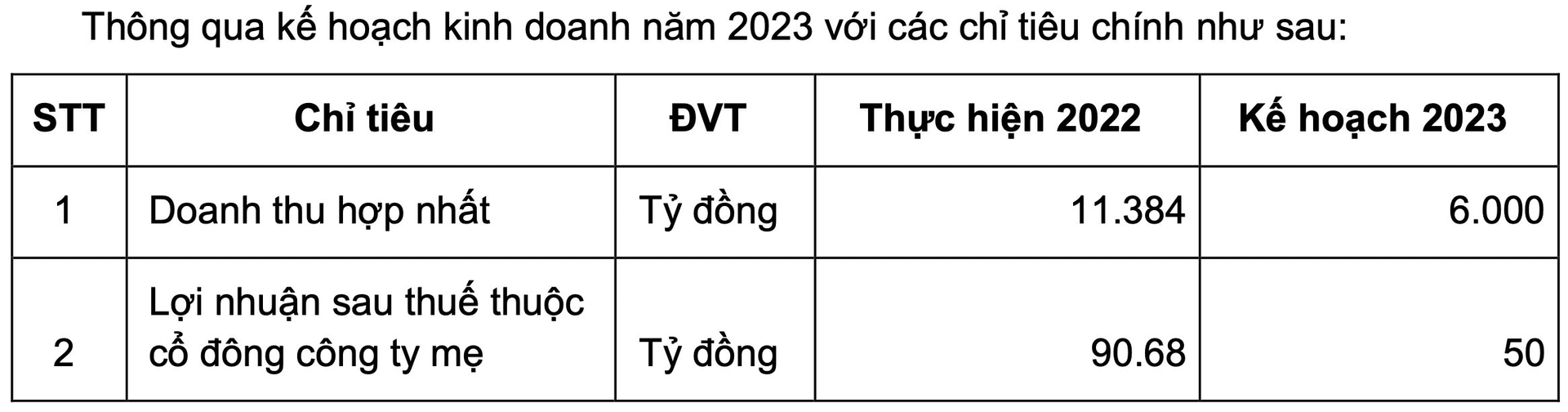 Thông qua kế hoạch kinh doanh năm 2023 với các chỉ tiêu chính như sau:

| STT | Chỉ tiêu | ĐVT | Thực hiện 2022 | Kế hoạch 2023 |
|---|---|---|---|---|
| 1 | Doanh thu hợp nhất | Tỷ đồng | 11.384 | 6.000 |
| 2 | Lợi nhuận sau thuế thuộc cổ đông công ty mẹ | Tỷ đồng | 90.68 | 50 |